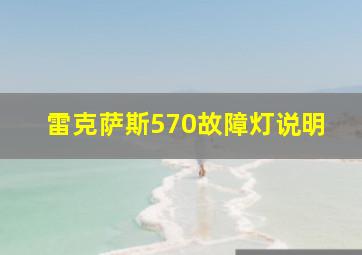 雷克萨斯570故障灯说明